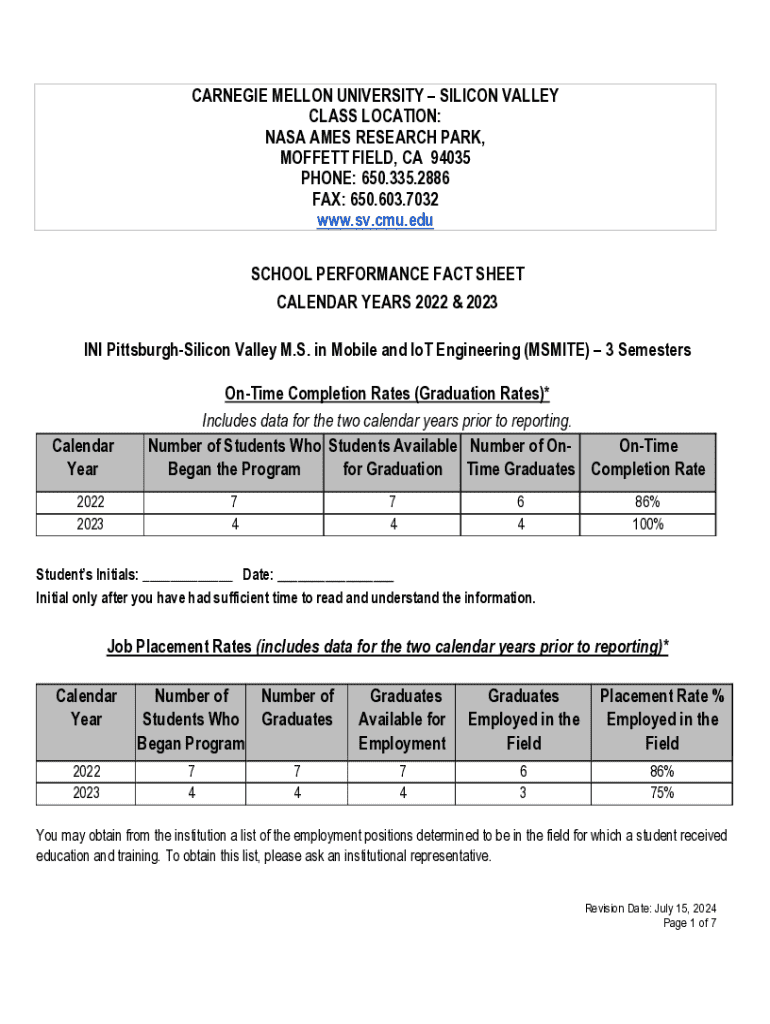 CARNEGIE MELLON UNIVERSITY – SILICON VALLEY
CLASS LOCATION:
NASA AMES RESEARCH PARK,
MOFFETT FIELD, CA 94035
PHONE: 650.335.2886
FAX: 650.603.7032
www.sv.cmu.edu

SCHOOL PERFORMANCE FACT SHEET
CALENDAR YEARS 2022 & 2023

INI Pittsburgh-Silicon Valley M.S. in Mobile and IoT Engineering (MSMITE) – 3 Semesters

On-Time Completion Rates (Graduation Rates)*
Includes data for the two calendar years prior to reporting.

| Calendar Year | Number of Students Who Began the Program | Students Available for Graduation | Number of On-Time Graduates | On-Time Completion Rate |
|---|---|---|---|---|
| 2022 | 7 | 7 | 6 | 86% |
| 2023 | 4 | 4 | 4 | 100% |

Student's Initials: ____________ Date: ________________
Initial only after you have had sufficient time to read and understand the information.

Job Placement Rates (includes data for the two calendar years prior to reporting)*

| Calendar Year | Number of Students Who Began Program | Number of Graduates | Graduates Available for Employment | Graduates Employed in the Field | Placement Rate % Employed in the Field |
|---|---|---|---|---|---|
| 2022 | 7 | 7 | 7 | 6 | 86% |
| 2023 | 4 | 4 | 4 | 3 | 75% |

You may obtain from the institution a list of the employment positions determined to be in the field for which a student received education and training. To obtain this list, please ask an institutional representative.

Revision Date: July 15, 2024
Page 1 of 7